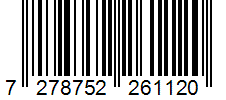 7 278752 261120